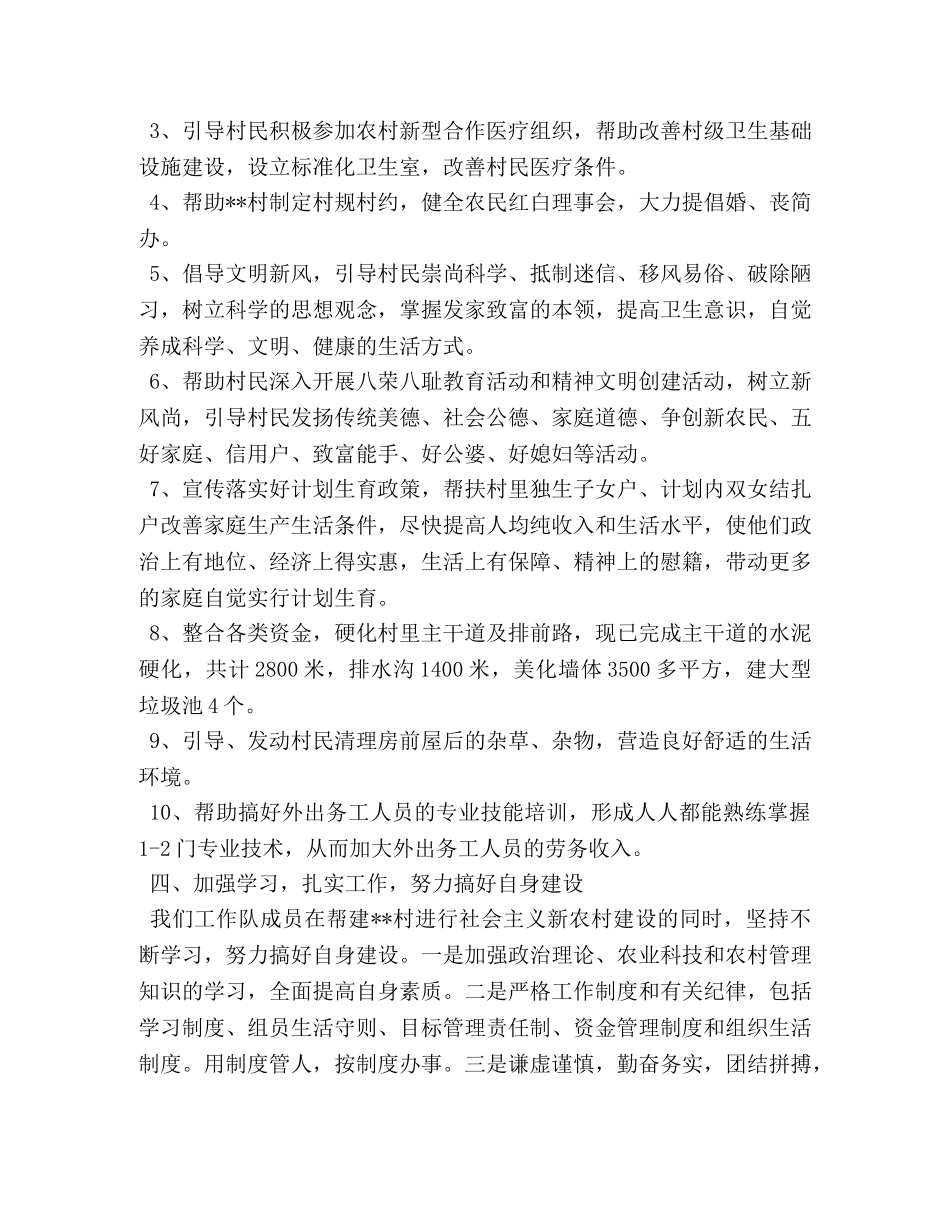 3、引导村民积极参加农村新型合作医疗组织，帮助改善村级卫生基础设施建设，设立标准化卫生室，改善村民医疗条件。

4、帮助**村制定村规村约，健全农民红白理事会，大力提倡婚、丧简办。

5、倡导文明新风，引导村民崇尚科学、抵制迷信、移风易俗、破除陋习，树立科学的思想观念，掌握发家致富的本领，提高卫生意识，自觉养成科学、文明、健康的生活方式。

6、帮助村民深入开展八荣八耻教育活动和精神文明创建活动，树立新风尚，引导村民发扬传统美德、社会公德、家庭道德、争创新农民、五好家庭、信用户、致富能手、好公婆、好媳妇等活动。

7、宣传落实好计划生育政策，帮扶村里独生子女户、计划内双女结扎户改善家庭生产生活条件，尽快提高人均纯收入和生活水平，使他们政治上有地位、经济上得实惠，生活上有保障、精神上的慰籍，带动更多的家庭自觉实行计划生育。

8、整合各类资金，硬化村里主干道及排前路，现已完成主干道的水泥硬化，共计2800米，排水沟1400米，美化墙体3500多平方，建大型垃圾池4个。

9、引导、发动村民清理房前屋后的杂草、杂物，营造良好舒适的生活环境。

10、帮助搞好外出务工人员的专业技能培训，形成人人都能熟练掌握1-2门专业技术，从而加大外出务工人员的劳务收入。

四、加强学习，扎实工作，努力搞好自身建设

我们工作队成员在帮建**村进行社会主义新农村建设的同时，坚持不断学习，努力搞好自身建设。一是加强政治理论、农业科技和农村管理知识的学习，全面提高自身素质。二是严格工作制度和有关纪律，包括学习制度、组员生活守则、目标管理责任制、资金管理制度和组织生活制度。用制度管人，按制度办事。三是谦虚谨慎，勤奋务实，团结拼搏，